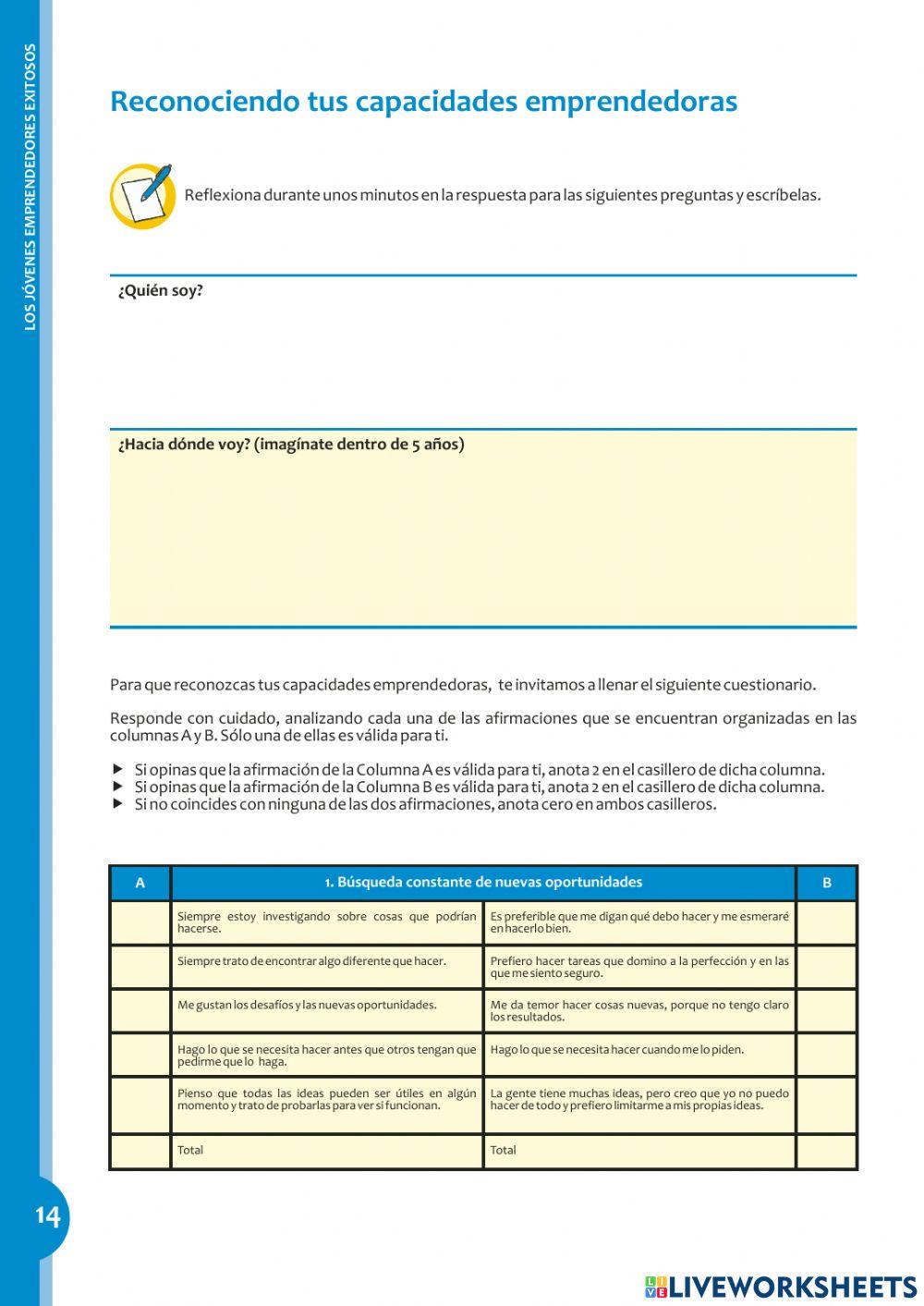 LOS JÓVENES EMPRENDEDORES EXITOSOS

Reconociendo tus capacidades emprendedoras

Reflexiona durante unos minutos en la respuesta para las siguientes preguntas y escríbelas.

¿Quién soy?

¿Hacia dónde voy? (imagínate dentro de 5 años)

Para que reconozcas tus capacidades emprendedoras, te invitamos a llenar el siguiente cuestionario.

Responde con cuidado, analizando cada una de las afirmaciones que se encuentran organizadas en las columnas A y B. Sólo una de ellas es válida para ti.

▶ Si opinas que la afirmación de la Columna A es válida para ti, anota 2 en el casillero de dicha columna.
▶ Si opinas que la afirmación de la Columna B es válida para ti, anota 2 en el casillero de dicha columna.
▶ Si no coincides con ninguna de las dos afirmaciones, anota cero en ambos casilleros.

| A | 1. Búsqueda constante de nuevas oportunidades | | B |
|---|---|---|---|
| | Siempre estoy investigando sobre cosas que podrían hacerse. | Es preferible que me digan qué debo hacer y me esmeraré en hacerlo bien. | |
| | Siempre trato de encontrar algo diferente que hacer. | Prefiero hacer tareas que domino a la perfección y en las que me siento seguro. | |
| | Me gustan los desafíos y las nuevas oportunidades. | Me da temor hacer cosas nuevas, porque no tengo claro los resultados. | |
| | Hago lo que se necesita hacer antes que otros tengan que pedirme que lo haga. | Hago lo que se necesita hacer cuando me lo piden. | |
| | Pienso que todas las ideas pueden ser útiles en algún momento y trato de probarlas para ver si funcionan. | La gente tiene muchas ideas, pero creo que yo no puedo hacer de todo y prefiero limitarme a mis propias ideas. | |
| | Total | Total | |

14

LIVEWORKSHEETS